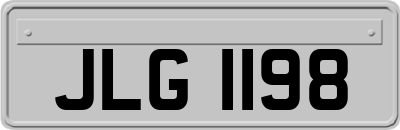 JLG 1198